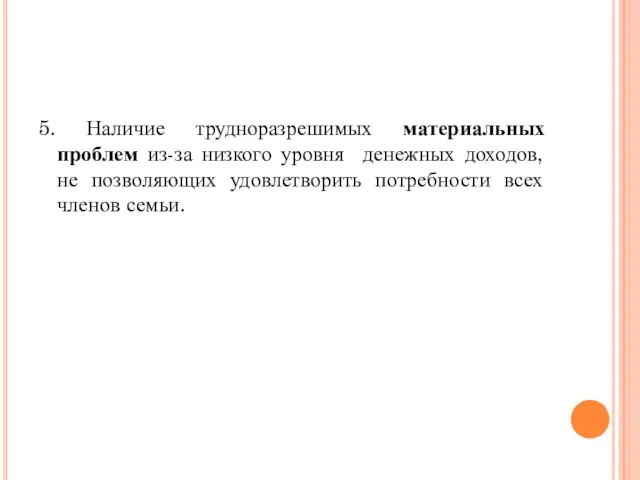 5. Наличие трудноразрешимых материальных проблем из-за низкого уровня денежных доходов, не позволяющих удовлетворить потребности всех членов семьи.